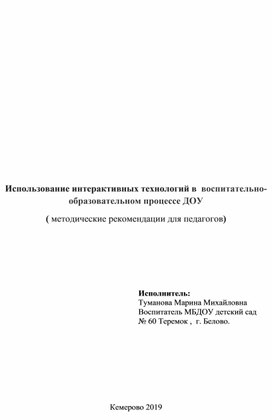 Использование интерактивных технологий в воспитательно-образовательном процессе ДОУ

( методические рекомендации для педагогов)

Исполнитель:
Туманова Марина Михайловна
Воспитатель МБДОУ детский сад
№ 60 Теремок , г. Белово.

Кемерово 2019